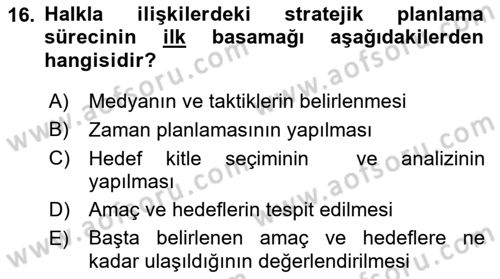 16. Halkla ilişkilerdeki stratejik planlama sürecinin ilk basamağı aşağıdakilerden hangisidir?

A) Medyanın ve taktiklerin belirlenmesi
B) Zaman planlamasının yapılması
C) Hedef kitle seçiminin ve analizinin yapılması
D) Amaç ve hedeflerin tespit edilmesi
E) Başta belirlenen amaç ve hedeflere ne kadar ulaşıldığının değerlendirilmesi

www.aofsoru.com